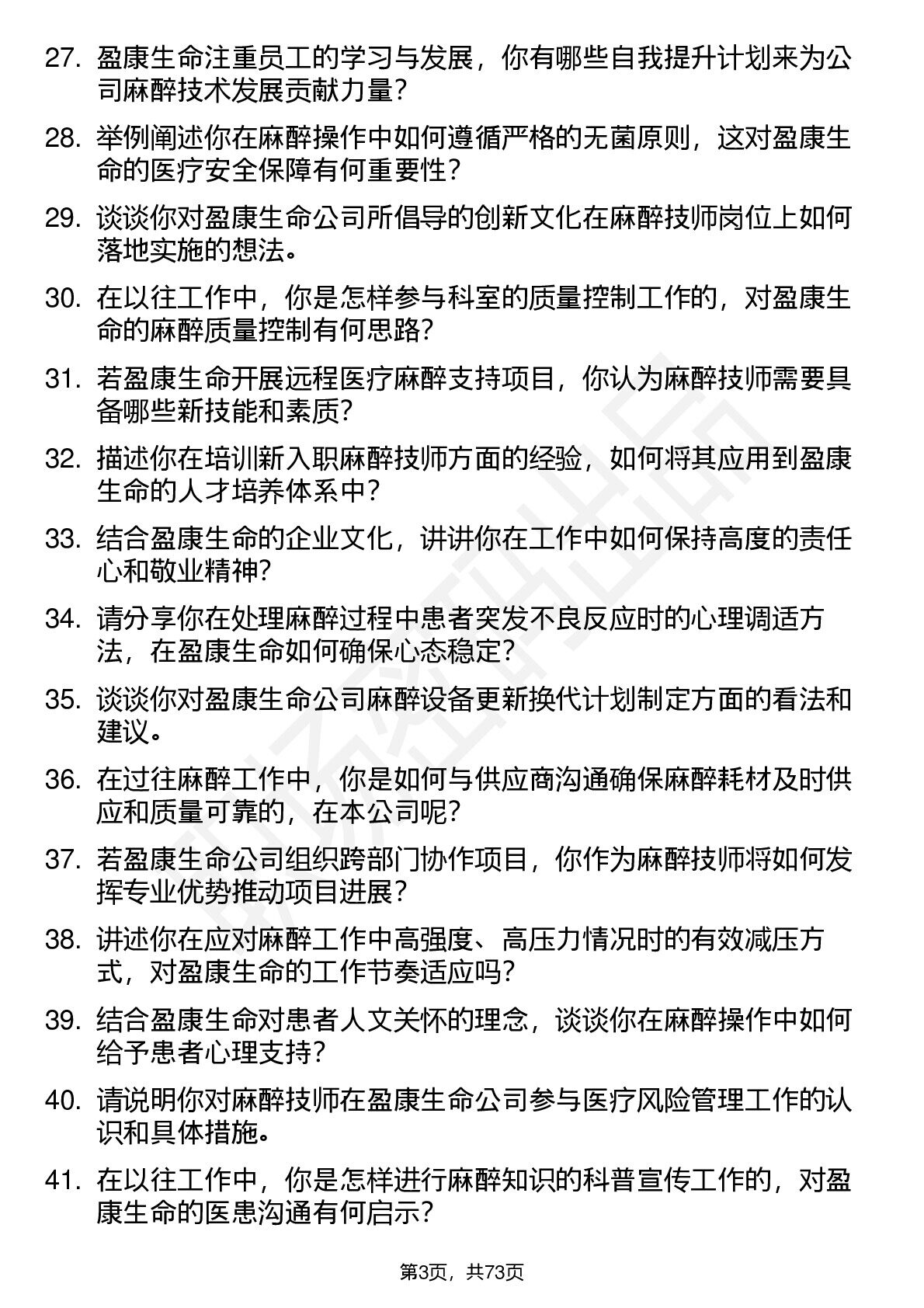 27. 盈康生命注重员工的学习与发展，你有哪些自我提升计划来为公司麻醉技术发展贡献力量？

28. 举例阐述你在麻醉操作中如何遵循严格的无菌原则，这对盈康生命的医疗安全保障有何重要性？

29. 谈谈你对盈康生命公司所倡导的创新文化在麻醉技师岗位上如何落地实施的想法。

30. 在以往工作中，你是怎样参与科室的质量控制工作的，对盈康生命的麻醉质量控制有何思路？

31. 若盈康生命开展远程医疗麻醉支持项目，你认为麻醉技师需要具备哪些新技能和素质？

32. 描述你在培训新入职麻醉技师方面的经验，如何将其应用到盈康生命的人才培养体系中？

33. 结合盈康生命的企业文化，讲讲你在工作中如何保持高度的责任心和敬业精神？

34. 请分享你在处理麻醉过程中患者突发不良反应时的心理调适方法，在盈康生命如何确保心态稳定？

35. 谈谈你对盈康生命公司麻醉设备更新换代计划制定方面的看法和建议。

36. 在过往麻醉工作中，你是如何与供应商沟通确保麻醉耗材及时供应和质量可靠的，在本公司呢？

37. 若盈康生命公司组织跨部门协作项目，你作为麻醉技师将如何发挥专业优势推动项目进展？

38. 讲述你在应对麻醉工作中高强度、高压力情况时的有效减压方式，对盈康生命的工作节奏适应吗？

39. 结合盈康生命对患者人文关怀的理念，谈谈你在麻醉操作中如何给予患者心理支持？

40. 请说明你对麻醉技师在盈康生命公司参与医疗风险管理工作的认识和具体措施。

41. 在以往工作中，你是怎样进行麻醉知识的科普宣传工作的，对盈康生命的医患沟通有何启示？

第3页，共73页